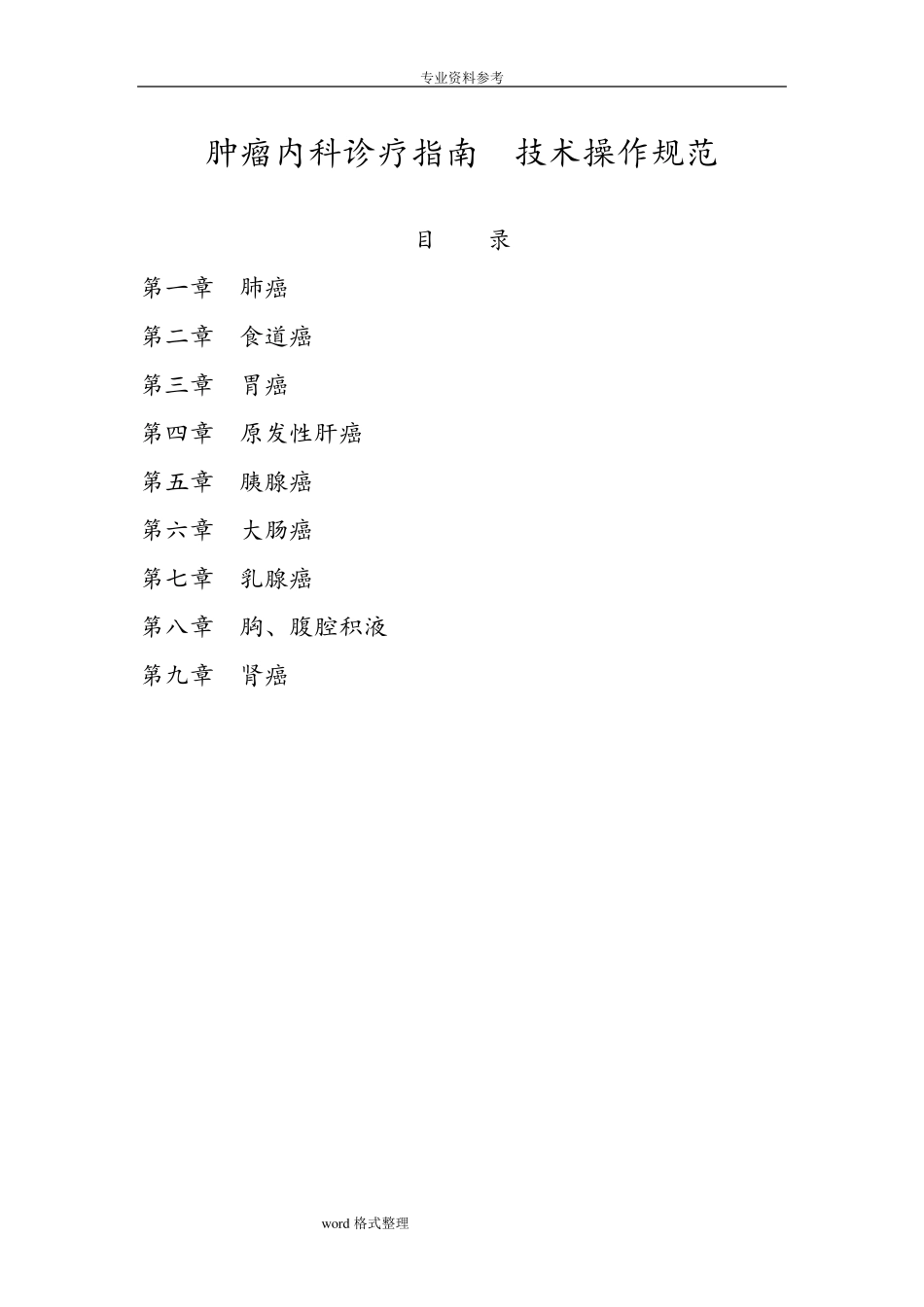 专业资料参考

肿瘤内科诊疗指南　技术操作规范

目　录

第一章　肺癌

第二章　食道癌

第三章　胃癌

第四章　原发性肝癌

第五章　胰腺癌

第六章　大肠癌

第七章　乳腺癌

第八章　胸、腹腔积液

第九章　肾癌

word 格式整理